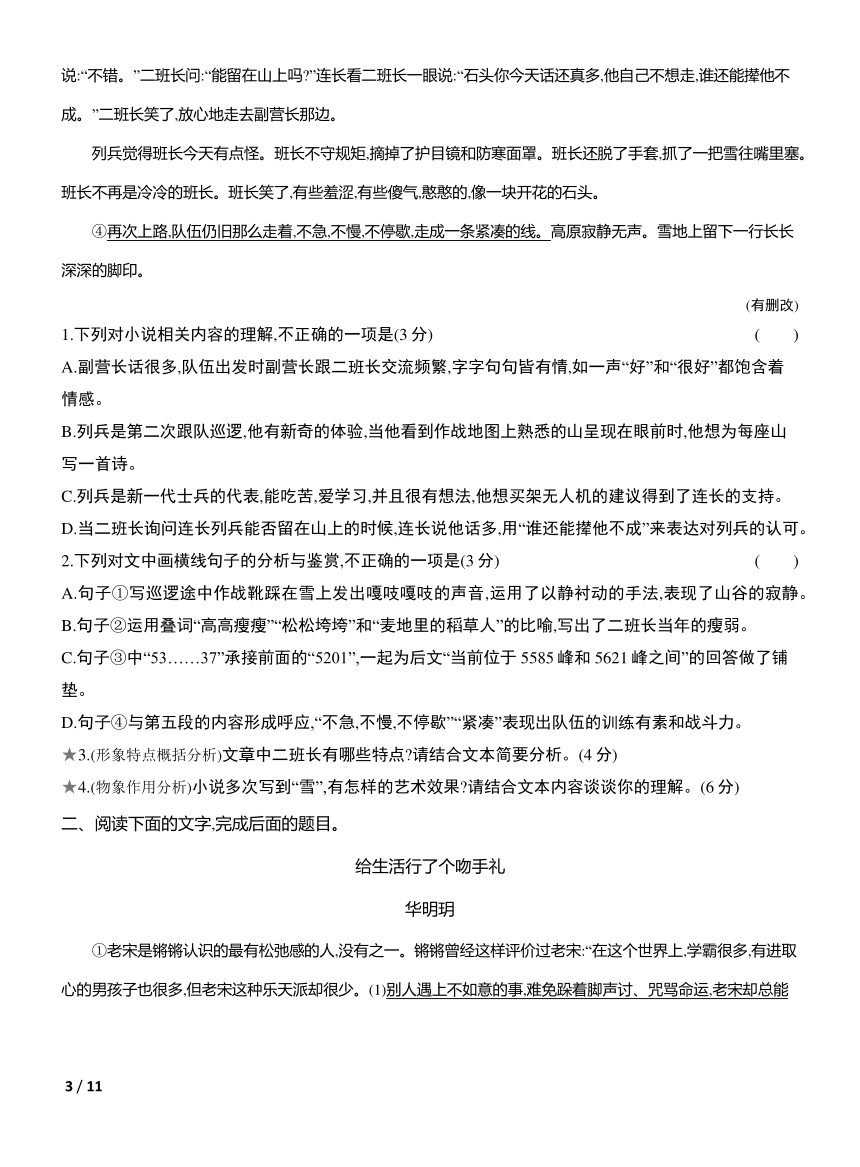 说:“不错。”二班长问:“能留在山上吗?”连长看二班长一眼说:“石头你今天话还真多,他自己不想走,谁还能撵他不成。”二班长笑了,放心地走去副营长那边。

列兵觉得班长今天有点怪。班长不守规矩,摘掉了护目镜和防寒面罩。班长还脱了手套,抓了一把雪往嘴里塞。班长不再是冷冷的班长。班长笑了,有些羞涩,有些傻气,憨憨的,像一块开花的石头。

④再次上路,队伍仍旧那么走着,不急,不慢,不停歇,走成一条紧凑的线。高原寂静无声。雪地上留下一行长长深深的脚印。

(有删改)

1.下列对小说相关内容的理解,不正确的一项是(3 分)　(　　)

A.副营长话很多,队伍出发时副营长跟二班长交流频繁,字字句句皆有情,如一声“好”和“很好”都饱含着情感。

B.列兵是第二次跟队巡逻,他有新奇的体验,当他看到作战地图上熟悉的山呈现在眼前时,他想为每座山写一首诗。

C.列兵是新一代士兵的代表,能吃苦,爱学习,并且很有想法,他想买架无人机的建议得到了连长的支持。

D.当二班长询问连长列兵能否留在山上的时候,连长说他话多,用“谁还能撵他不成”来表达对列兵的认可。

2.下列对文中画横线句子的分析与鉴赏,不正确的一项是(3 分)　(　　)

A.句子①写巡逻途中作战靴踩在雪上发出嘎吱嘎吱的声音,运用了以静衬动的手法,表现了山谷的寂静。

B.句子②运用叠词“高高瘦瘦”“松松垮垮”和“麦地里的稻草人”的比喻,写出了二班长当年的瘦弱。

C.句子③中“53……37”承接前面的“5201”,一起为后文“当前位于 5585 峰和 5621 峰之间”的回答做了铺垫。

D.句子④与第五段的内容形成呼应,“不急,不慢,不停歇”“紧凑”表现出队伍的训练有素和战斗力。

★3.(形象特点概括分析)文章中二班长有哪些特点?请结合文本简要分析。(4 分)

★4.(物象作用分析)小说多次写到“雪”,有怎样的艺术效果?请结合文本内容谈谈你的理解。(6 分)

二、阅读下面的文字,完成后面的题目。

给生活行了个吻手礼

华明玥

①老宋是锵锵认识的最有松弛感的人,没有之一。锵锵曾经这样评价过老宋:“在这个世界上,学霸很多,有进取心的男孩子也很多,但老宋这种乐天派却很少。(1)别人遇上不如意的事,难免跺着脚声讨、咒骂命运,老宋却总能

3 / 11